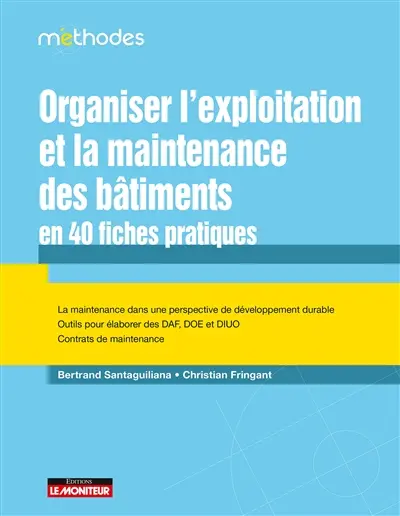 méthodes

Organiser l'exploitation et la maintenance des bâtiments
en 40 fiches pratiques

La maintenance dans une perspective de développement durable
Outils pour élaborer des DAF, DOE et DIUO
Contrats de maintenance

Bertrand Santaguiliana • Christian Fringant

EDITIONS
LE MONITEUR